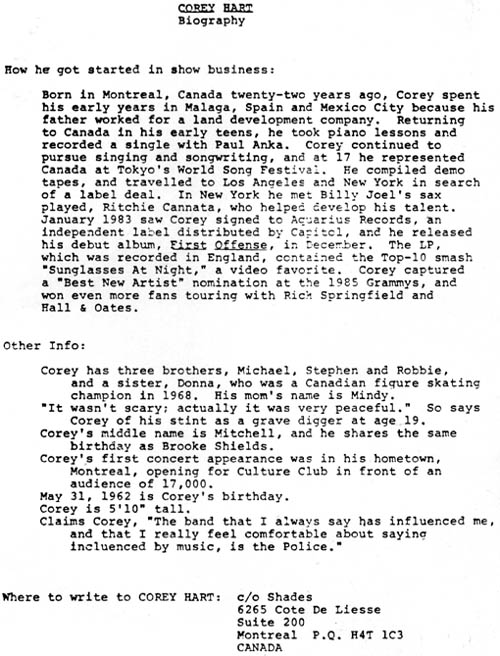 COREY HART
Biography

How he got started in show business:

Born in Montreal, Canada twenty-two years ago, Corey spent his early years in Malaga, Spain and Mexico City because his father worked for a land development company. Returning to Canada in his early teens, he took piano lessons and recorded a single with Paul Anka. Corey continued to pursue singing and songwriting, and at 17 he represented Canada at Tokyo's World Song Festival. He compiled demo tapes, and travelled to Los Angeles and New York in search of a label deal. In New York he met Billy Joel's sax played, Ritchie Cannata, who helped develop his talent. January 1983 saw Corey signed to Aquarius Records, an independent label distributed by Capitol, and he released his debut album, First Offense, in December. The LP, which was recorded in England, contained the Top-10 smash "Sunglasses At Night," a video favorite. Corey captured a "Best New Artist" nomination at the 1985 Grammys, and won even more fans touring with Rick Springfield and Hall & Oates.

Other Info:

Corey has three brothers, Michael, Stephen and Robbie, and a sister, Donna, who was a Canadian figure skating champion in 1968. His mom's name is Mindy.
"It wasn't scary; actually it was very peaceful." So says Corey of his stint as a grave digger at age 19.
Corey's middle name is Mitchell, and he shares the same birthday as Brooke Shields.
Corey's first concert appearance was in his hometown, Montreal, opening for Culture Club in front of an audience of 17,000.
May 31, 1962 is Corey's birthday.
Corey is 5'10" tall.
Claims Corey, "The band that I always say has influenced me, and that I really feel comfortable about saying incluenced by music, is the Police."

Where to write to COREY HART: c/o Shades
6265 Cote De Liesse
Suite 200
Montreal P.Q. H4T 1C3
CANADA